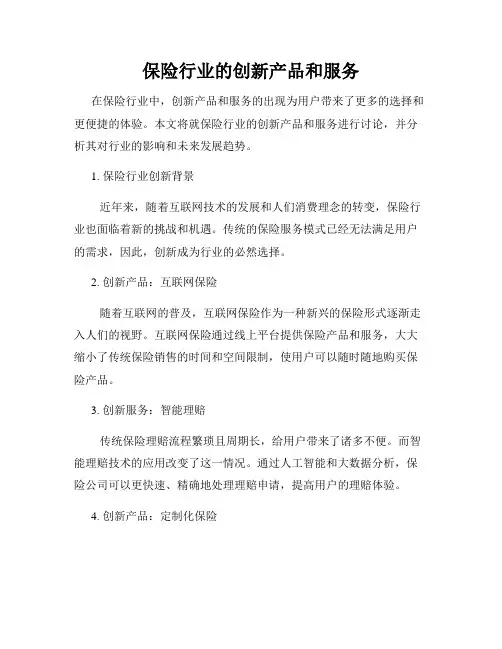 保险行业的创新产品和服务

在保险行业中，创新产品和服务的出现为用户带来了更多的选择和更便捷的体验。本文将就保险行业的创新产品和服务进行讨论，并分析其对行业的影响和未来发展趋势。

1. 保险行业创新背景

近年来，随着互联网技术的发展和人们消费理念的转变，保险行业也面临着新的挑战和机遇。传统的保险服务模式已经无法满足用户的需求，因此，创新成为行业的必然选择。

2. 创新产品：互联网保险

随着互联网的普及，互联网保险作为一种新兴的保险形式逐渐走入人们的视野。互联网保险通过线上平台提供保险产品和服务，大大缩小了传统保险销售的时间和空间限制，使用户可以随时随地购买保险产品。

3. 创新服务：智能理赔

传统保险理赔流程繁琐且周期长，给用户带来了诸多不便。而智能理赔技术的应用改变了这一情况。通过人工智能和大数据分析，保险公司可以更快速、精确地处理理赔申请，提高用户的理赔体验。

4. 创新产品：定制化保险